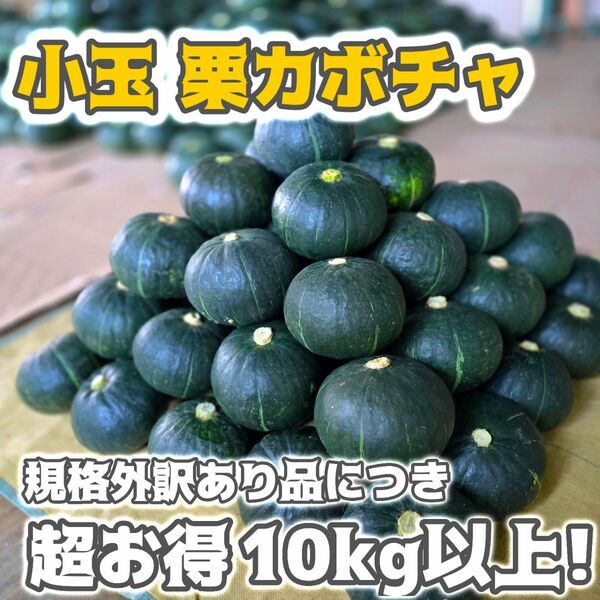 小玉 栗カボチャ

規格外訳あり品につき

超お得 10kg以上!